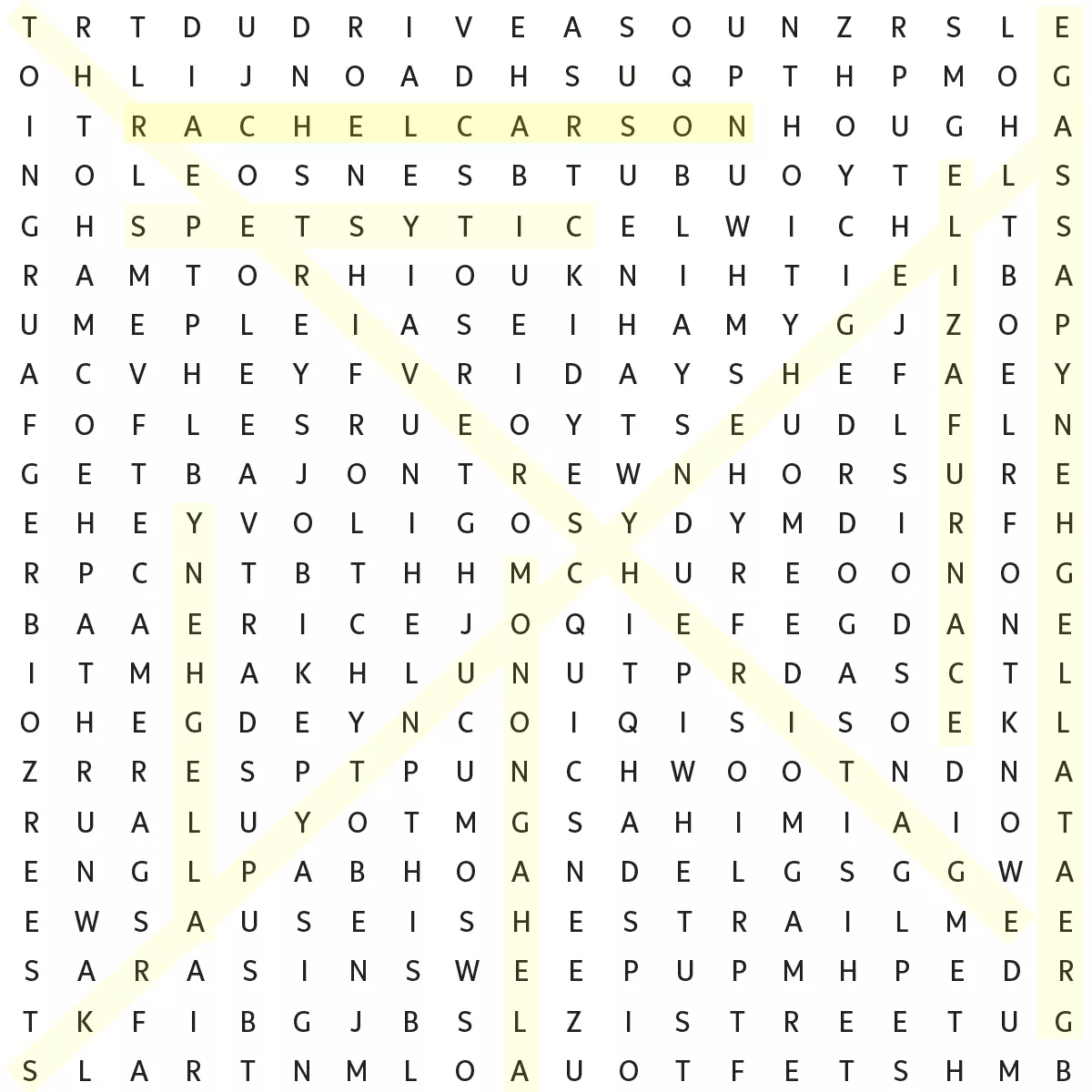 T R T D U D R I V E A S O U N Z R S L E
O H L I J N O A D H S U Q P T H P M O G
I T R A C H E L C A R S O N H O U G H A
N O L E O S N E S B T U B U O Y T E L S
G H S P E T S Y T I C E L W I C H L T S
R A M T O R H I O U K N I H T I E I B A
U M E P L E I A S E I H A M Y G J Z O P
A C V H E Y F V R I D A Y S H E F A E Y
F O F L E S R U E O Y T S E U D L F L N
G E T B A J O N T R E W N H O R S U R E
E H E Y V O L I G O S Y D Y M D I R F H
R P C N T B T H H M C H U R E O O N O G
B A A E R I C E J O Q I E F E G D A N E
I T M H A K H L U N U T P R D A S C T L
O H E G D E Y N C O I Q I S I S O E K L
Z R R E S P T P U N C H W O O T N D N A
R U A L U Y O T M G S A H I M I A I O T
E N G L P A B H O A N D E L G S G G W A
E W S A U S E I S H E S T R A I L M E E
S A R A S I N S W E E P U P M H P E D R
T K F I B G J B S L Z I S T R E E T U G
S L A R T N M L O A U O T F E T S H M B